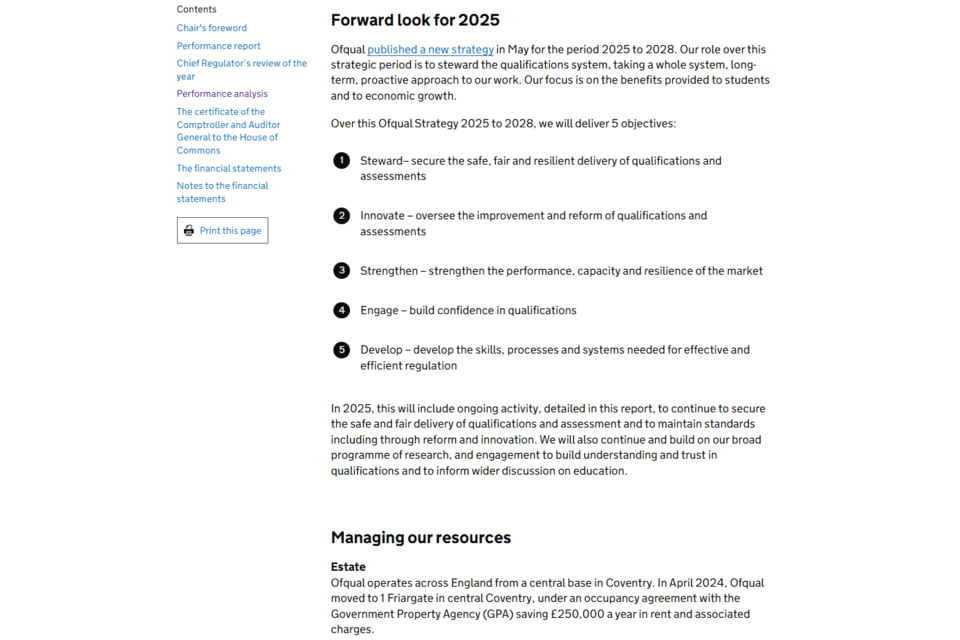 Contents

Chair's foreword

Performance report

Chief Regulator's review of the year

Performance analysis

The certificate of the Comptroller and Auditor General to the House of Commons

The financial statements

Notes to the financial statements

Print this page

Forward look for 2025

Ofqual published a new strategy in May for the period 2025 to 2028. Our role over this strategic period is to steward the qualifications system, taking a whole system, long-term, proactive approach to our work. Our focus is on the benefits provided to students and to economic growth.

Over this Ofqual Strategy 2025 to 2028, we will deliver 5 objectives:

1 Steward– secure the safe, fair and resilient delivery of qualifications and assessments

2 Innovate – oversee the improvement and reform of qualifications and assessments

3 Strengthen – strengthen the performance, capacity and resilience of the market

4 Engage – build confidence in qualifications

5 Develop – develop the skills, processes and systems needed for effective and efficient regulation

In 2025, this will include ongoing activity, detailed in this report, to continue to secure the safe and fair delivery of qualifications and assessment and to maintain standards including through reform and innovation. We will also continue and build on our broad programme of research, and engagement to build understanding and trust in qualifications and to inform wider discussion on education.

Managing our resources

Estate

Ofqual operates across England from a central base in Coventry. In April 2024, Ofqual moved to 1 Friargate in central Coventry, under an occupancy agreement with the Government Property Agency (GPA) saving £250,000 a year in rent and associated charges.